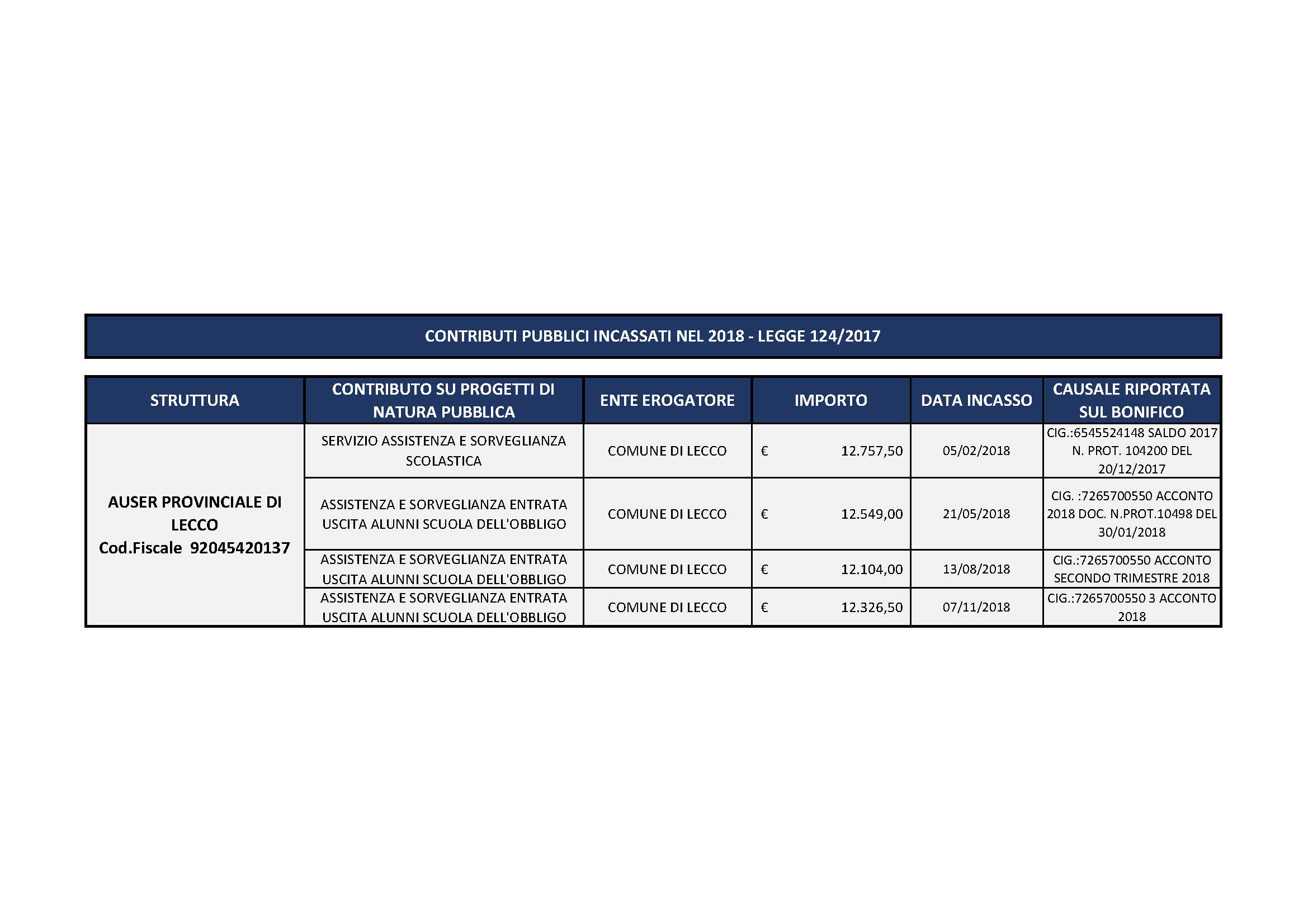 CONTRIBUTI PUBBLICI INCASSATI NEL 2018 - LEGGE 124/2017

| STRUTTURA | CONTRIBUTO SU PROGETTI DI NATURA PUBBLICA | ENTE EROGATORE | IMPORTO | DATA INCASSO | CAUSALE RIPORTATA SUL BONIFICO |
|---|---|---|---|---|---|
| AUSER PROVINCIALE DI LECCO Cod.Fiscale 92045420137 | SERVIZIO ASSISTENZA E SORVEGLIANZA SCOLASTICA | COMUNE DI LECCO | € 12.757,50 | 05/02/2018 | CIG.:6545524148 SALDO 2017 N. PROT. 104200 DEL 20/12/2017 |
| | ASSISTENZA E SORVEGLIANZA ENTRATA USCITA ALUNNI SCUOLA DELL'OBBLIGO | COMUNE DI LECCO | € 12.549,00 | 21/05/2018 | CIG. :7265700550 ACCONTO 2018 DOC. N.PROT.10498 DEL 30/01/2018 |
| | ASSISTENZA E SORVEGLIANZA ENTRATA USCITA ALUNNI SCUOLA DELL'OBBLIGO | COMUNE DI LECCO | € 12.104,00 | 13/08/2018 | CIG.:7265700550 ACCONTO SECONDO TRIMESTRE 2018 |
| | ASSISTENZA E SORVEGLIANZA ENTRATA USCITA ALUNNI SCUOLA DELL'OBBLIGO | COMUNE DI LECCO | € 12.326,50 | 07/11/2018 | CIG.:7265700550 3 ACCONTO 2018 |